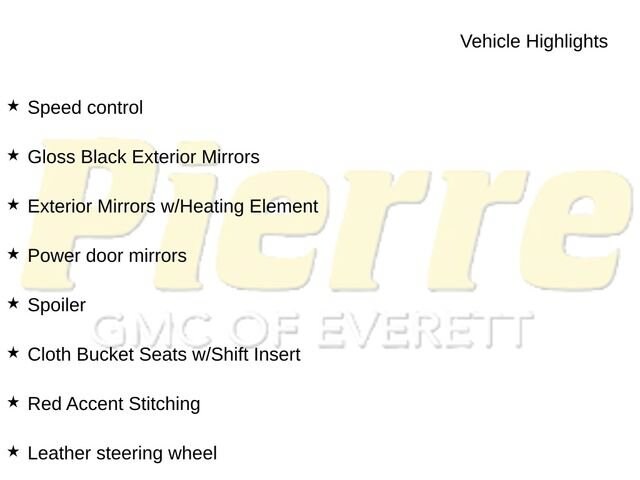 Vehicle Highlights

★ Speed control

★ Gloss Black Exterior Mirrors

★ Exterior Mirrors w/Heating Element

★ Power door mirrors

★ Spoiler

★ Cloth Bucket Seats w/Shift Insert

★ Red Accent Stitching

★ Leather steering wheel

Pierre
GMC OF EVERETT